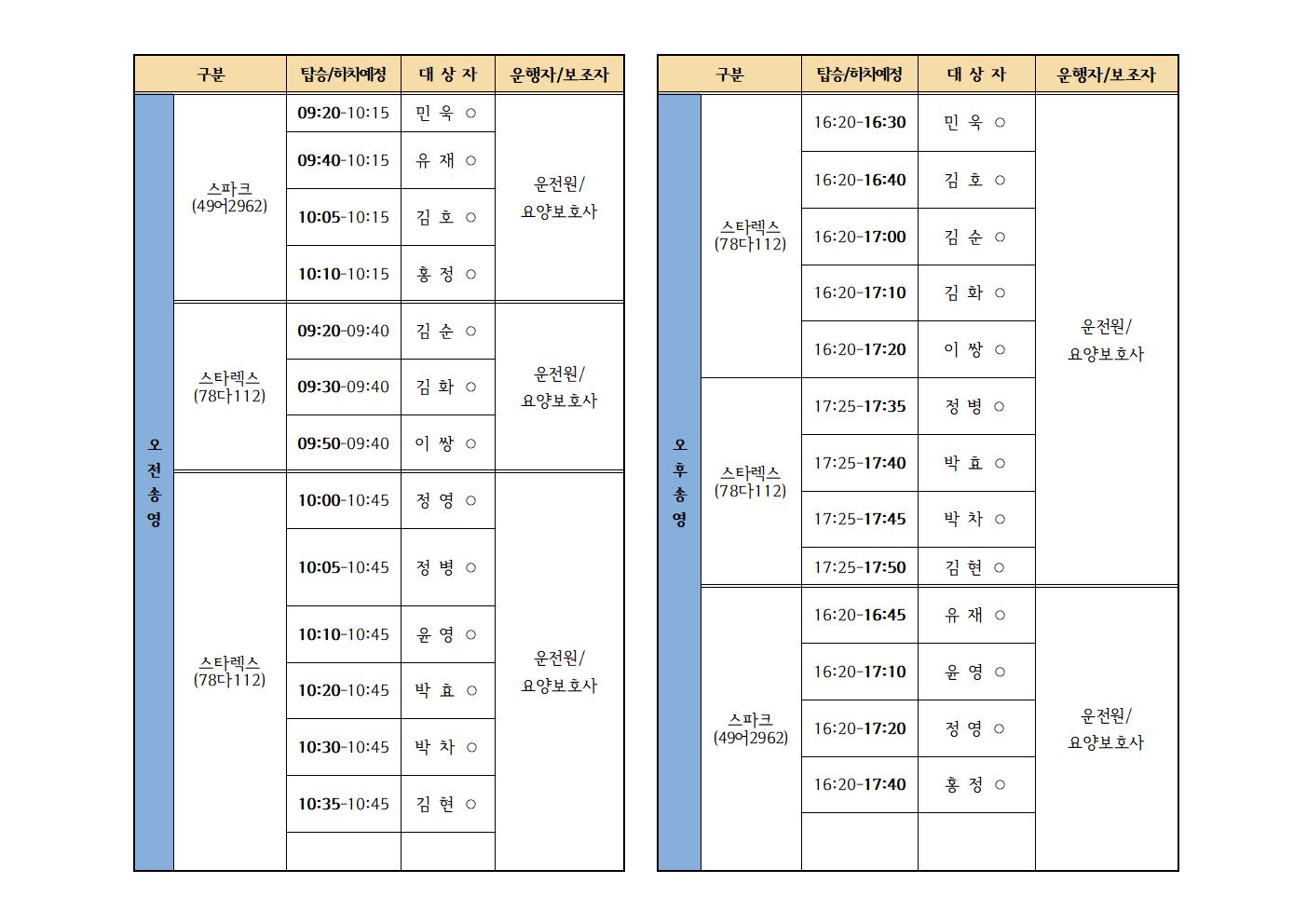 | 구분 | | 탑승/하차예정 | 대 상 자 | 운행자/보조자 |
|---|---|---|---|---|
| 오전송영 | 스파크 (49어2962) | 09:20-10:15 | 민 욱 ○ | 운전원/ 요양보호사 |
| | | 09:40-10:15 | 유 재 ○ | |
| | | 10:05-10:15 | 김 호 ○ | |
| | | 10:10-10:15 | 홍 정 ○ | |
| | 스타렉스 (78다112) | 09:20-09:40 | 김 순 ○ | 운전원/ 요양보호사 |
| | | 09:30-09:40 | 김 화 ○ | |
| | | 09:50-09:40 | 이 쌍 ○ | |
| | 스타렉스 (78다112) | 10:00-10:45 | 정 영 ○ | 운전원/ 요양보호사 |
| | | 10:05-10:45 | 정 병 ○ | |
| | | 10:10-10:45 | 윤 영 ○ | |
| | | 10:20-10:45 | 박 효 ○ | |
| | | 10:30-10:45 | 박 차 ○ | |
| | | 10:35-10:45 | 김 현 ○ | |
| | | | | |

| 구분 | | 탑승/하차예정 | 대 상 자 | 운행자/보조자 |
|---|---|---|---|---|
| 오후송영 | 스타렉스 (78다112) | 16:20-16:30 | 민 욱 ○ | 운전원/ 요양보호사 |
| | | 16:20-16:40 | 김 호 ○ | |
| | | 16:20-17:00 | 김 순 ○ | |
| | | 16:20-17:10 | 김 화 ○ | |
| | | 16:20-17:20 | 이 쌍 ○ | |
| | 스타렉스 (78다112) | 17:25-17:35 | 정 병 ○ | |
| | | 17:25-17:40 | 박 효 ○ | |
| | | 17:25-17:45 | 박 차 ○ | |
| | | 17:25-17:50 | 김 현 ○ | |
| | 스파크 (49어2962) | 16:20-16:45 | 유 재 ○ | 운전원/ 요양보호사 |
| | | 16:20-17:10 | 윤 영 ○ | |
| | | 16:20-17:20 | 정 영 ○ | |
| | | 16:20-17:40 | 홍 정 ○ | |
| | | | | |